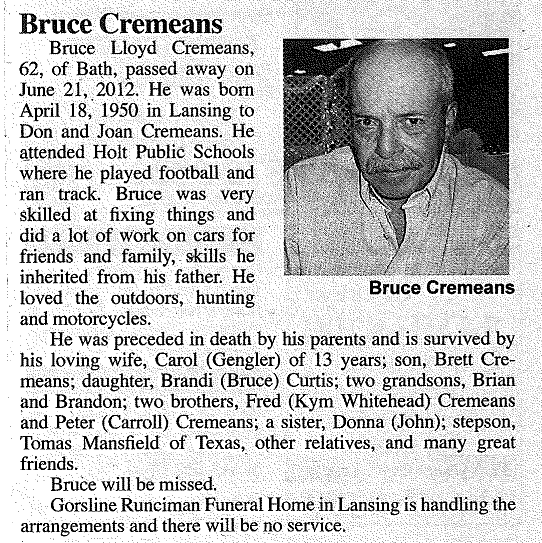 Bruce Cremeans

Bruce Lloyd Cremeans, 62, of Bath, passed away on June 21, 2012. He was born April 18, 1950 in Lansing to Don and Joan Cremeans. He attended Holt Public Schools where he played football and ran track. Bruce was very skilled at fixing things and did a lot of work on cars for friends and family, skills he inherited from his father. He loved the outdoors, hunting and motorcycles.

Bruce Cremeans

He was preceded in death by his parents and is survived by his loving wife, Carol (Gengler) of 13 years; son, Brett Cremeans; daughter, Brandi (Bruce) Curtis; two grandsons, Brian and Brandon; two brothers, Fred (Kym Whitehead) Cremeans and Peter (Carroll) Cremeans; a sister, Donna (John); stepson, Tomas Mansfield of Texas, other relatives, and many great friends.

Bruce will be missed.

Gorsline Runciman Funeral Home in Lansing is handling the arrangements and there will be no service.